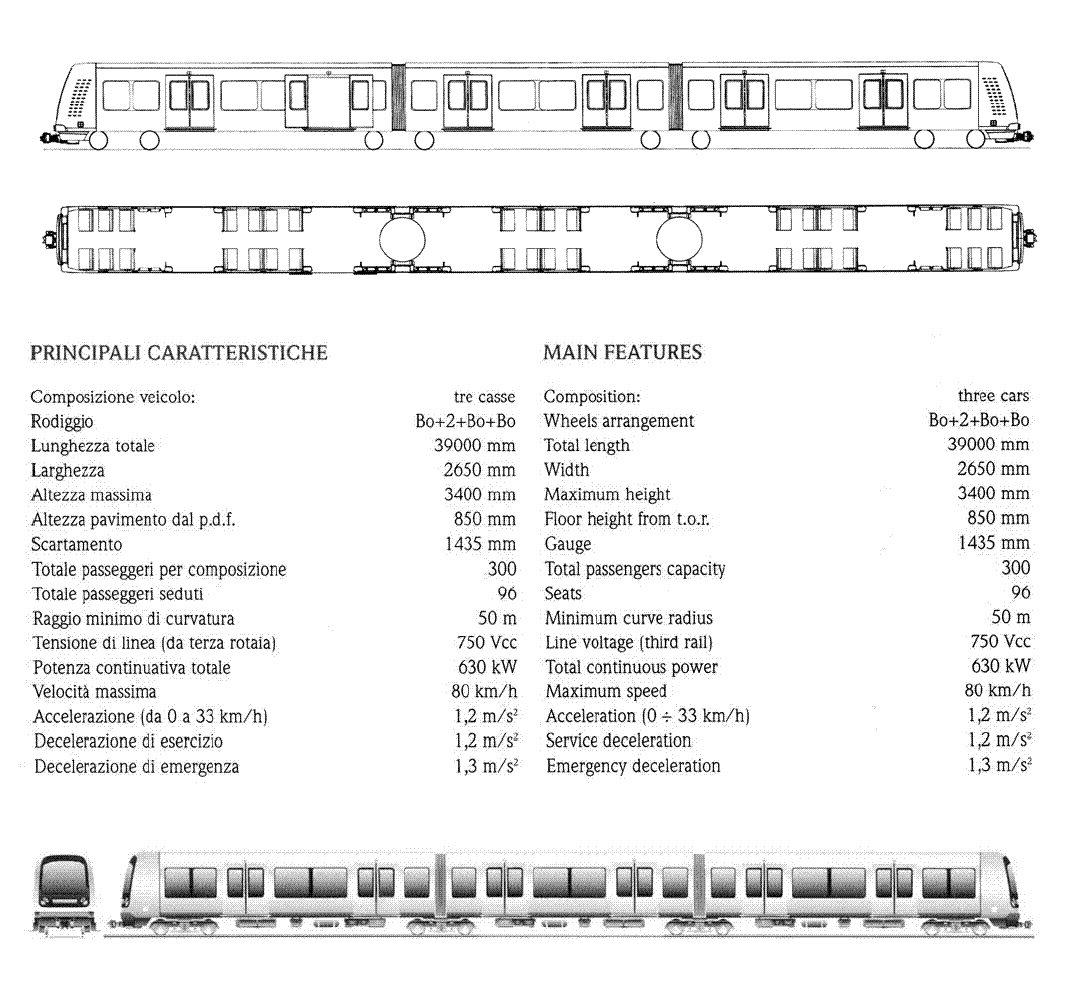 PRINCIPALI CARATTERISTICHE

| | |
|---|---|
| Composizione veicolo: | tre casse |
| Rodiggio | Bo+2+Bo+Bo |
| Lunghezza totale | 39000 mm |
| Larghezza | 2650 mm |
| Altezza massima | 3400 mm |
| Altezza pavimento dal p.d.f. | 850 mm |
| Scartamento | 1435 mm |
| Totale passeggeri per composizione | 300 |
| Totale passeggeri seduti | 96 |
| Raggio minimo di curvatura | 50 m |
| Tensione di linea (da terza rotaia) | 750 Vcc |
| Potenza continuativa totale | 630 kW |
| Velocità massima | 80 km/h |
| Accelerazione (da 0 a 33 km/h) | 1,2 $m/s^2$ |
| Decelerazione di esercizio | 1,2 $m/s^2$ |
| Decelerazione di emergenza | 1,3 $m/s^2$ |

MAIN FEATURES

| | |
|---|---|
| Composition: | three cars |
| Wheels arrangement | Bo+2+Bo+Bo |
| Total length | 39000 mm |
| Width | 2650 mm |
| Maximum height | 3400 mm |
| Floor height from t.o.r. | 850 mm |
| Gauge | 1435 mm |
| Total passengers capacity | 300 |
| Seats | 96 |
| Minimum curve radius | 50 m |
| Line voltage (third rail) | 750 Vcc |
| Total continuous power | 630 kW |
| Maximum speed | 80 km/h |
| Acceleration (0 ÷ 33 km/h) | 1,2 $m/s^2$ |
| Service deceleration | 1,2 $m/s^2$ |
| Emergency deceleration | 1,3 $m/s^2$ |